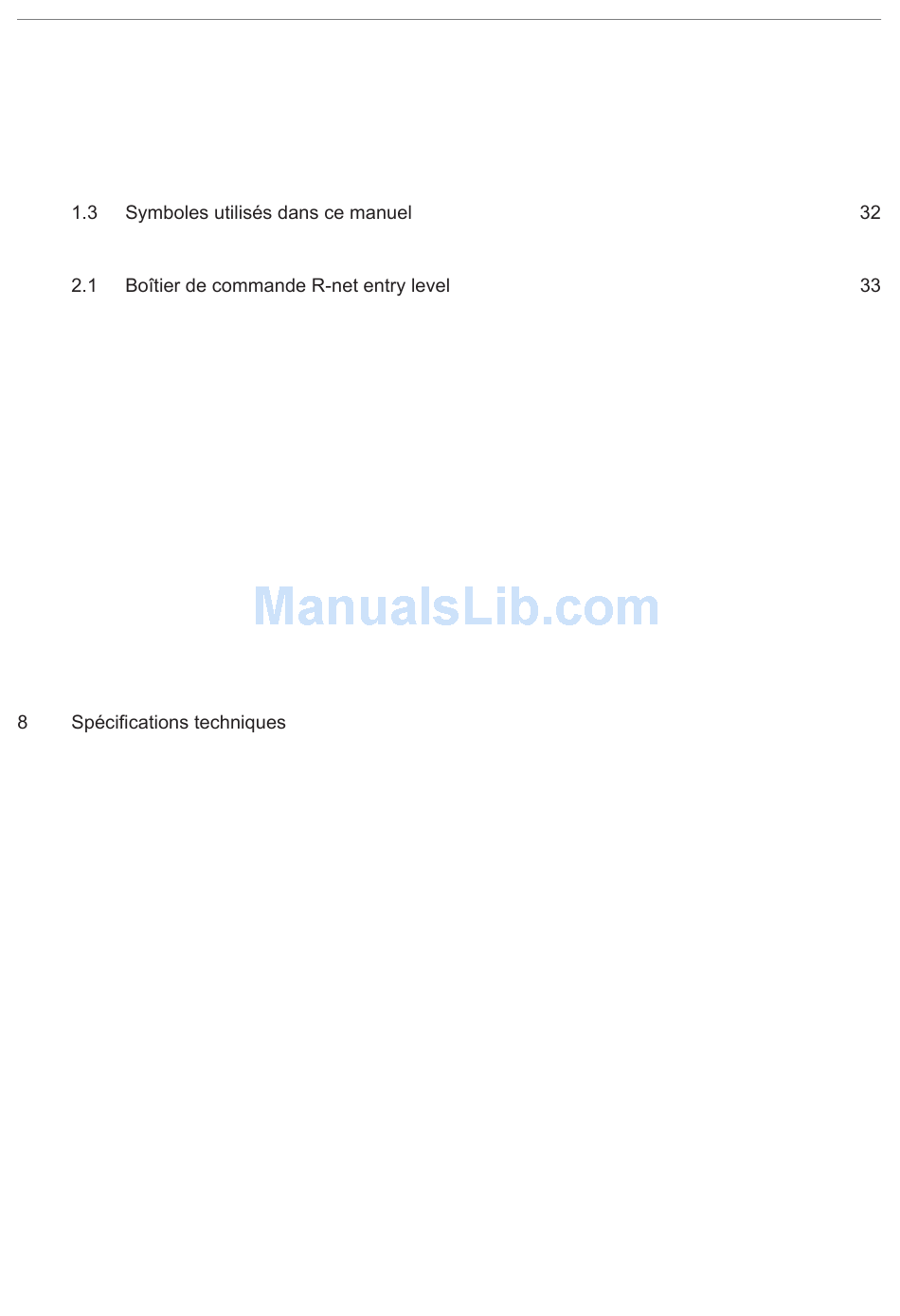 1.3 Symboles utilisés dans ce manuel 32

2.1 Boîtier de commande R-net entry level 33

8 Spécifications techniques

ManualsLib.com